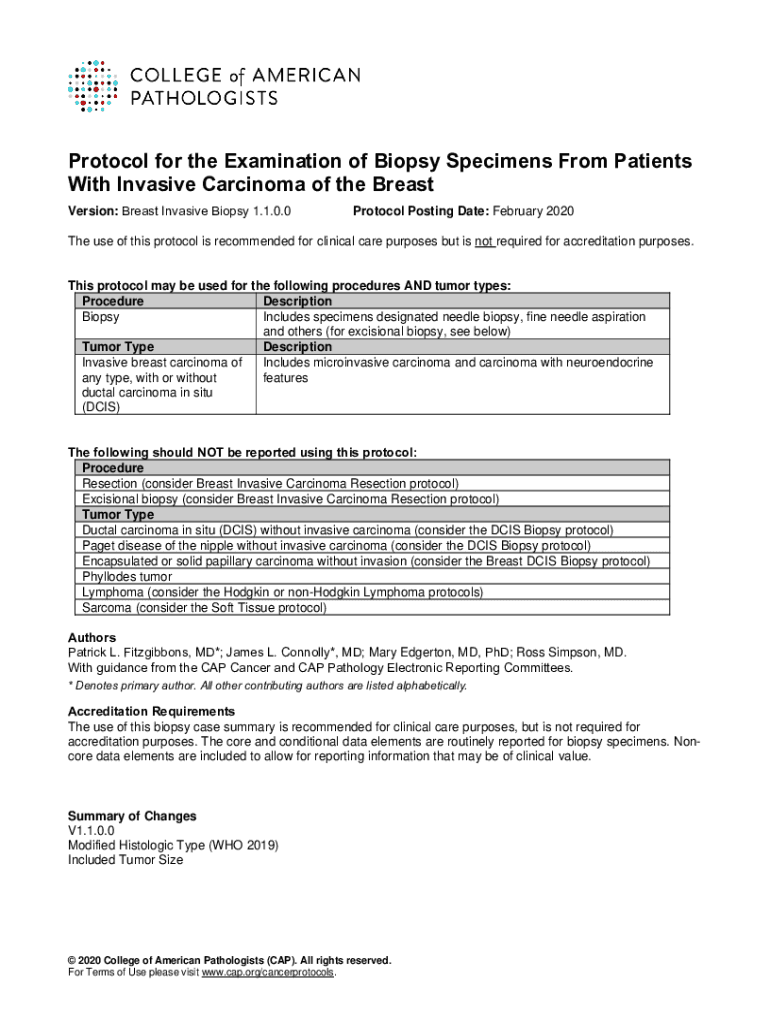 COLLEGE of AMERICAN PATHOLOGISTS

Protocol for the Examination of Biopsy Specimens From Patients With Invasive Carcinoma of the Breast

Version: Breast Invasive Biopsy 1.1.0.0 Protocol Posting Date: February 2020

The use of this protocol is recommended for clinical care purposes but is not required for accreditation purposes.

This protocol may be used for the following procedures AND tumor types:

| Procedure | Description |
|---|---|
| Biopsy | Includes specimens designated needle biopsy, fine needle aspiration and others (for excisional biopsy, see below) |
| Tumor Type | Description |
| Invasive breast carcinoma of any type, with or without ductal carcinoma in situ (DCIS) | Includes microinvasive carcinoma and carcinoma with neuroendocrine features |

The following should NOT be reported using this protocol:

| Procedure |
|---|
| Resection (consider Breast Invasive Carcinoma Resection protocol) |
| Excisional biopsy (consider Breast Invasive Carcinoma Resection protocol) |
| Tumor Type |
| Ductal carcinoma in situ (DCIS) without invasive carcinoma (consider the DCIS Biopsy protocol) |
| Paget disease of the nipple without invasive carcinoma (consider the DCIS Biopsy protocol) |
| Encapsulated or solid papillary carcinoma without invasion (consider the Breast DCIS Biopsy protocol) |
| Phyllodes tumor |
| Lymphoma (consider the Hodgkin or non-Hodgkin Lymphoma protocols) |
| Sarcoma (consider the Soft Tissue protocol) |

Authors
Patrick L. Fitzgibbons, MD*; James L. Connolly*, MD; Mary Edgerton, MD, PhD; Ross Simpson, MD.
With guidance from the CAP Cancer and CAP Pathology Electronic Reporting Committees.
* Denotes primary author. All other contributing authors are listed alphabetically.

Accreditation Requirements
The use of this biopsy case summary is recommended for clinical care purposes, but is not required for accreditation purposes. The core and conditional data elements are routinely reported for biopsy specimens. Non-core data elements are included to allow for reporting information that may be of clinical value.

Summary of Changes
V1.1.0.0
Modified Histologic Type (WHO 2019)
Included Tumor Size

© 2020 College of American Pathologists (CAP). All rights reserved.
For Terms of Use please visit www.cap.org/cancerprotocols.